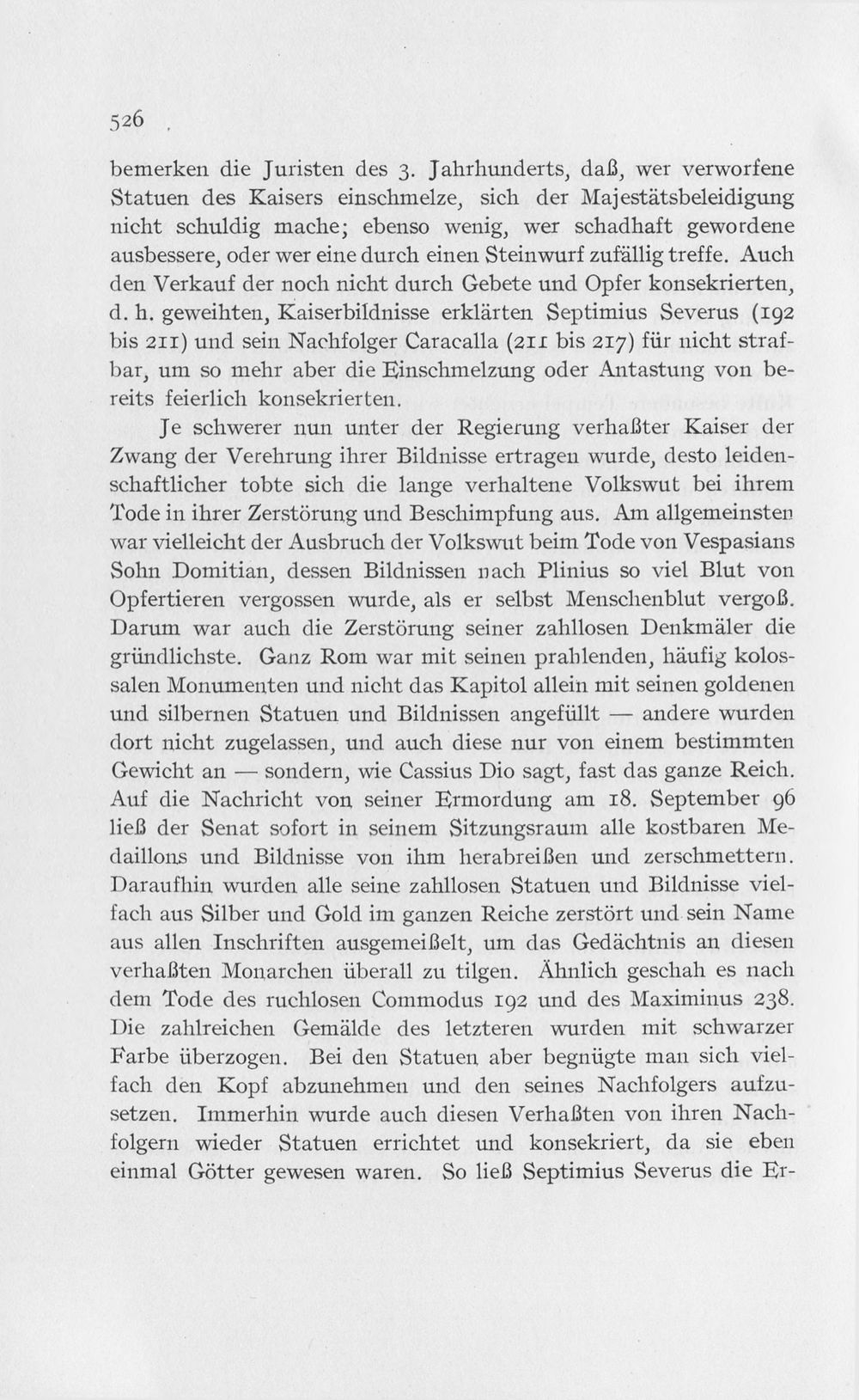 526

bemerken die Juristen des 3. Jahrhunderts, daß, wer verworfene Statuen des Kaisers einschmelze, sich der Majestätsbeleidigung nicht schuldig mache; ebenso wenig, wer schadhaft gewordene ausbessere, oder wer eine durch einen Steinwurf zufällig treffe. Auch den Verkauf der noch nicht durch Gebete und Opfer konsekrierten, d. h. geweihten, Kaiserbildnisse erklärten Septimius Severus (192 bis 211) und sein Nachfolger Caracalla (211 bis 217) für nicht strafbar, um so mehr aber die Einschmelzung oder Antastung von bereits feierlich konsekrierten.

Je schwerer nun unter der Regierung verhaßter Kaiser der Zwang der Verehrung ihrer Bildnisse ertragen wurde, desto leidenschaftlicher tobte sich die lange verhaltene Volkswut bei ihrem Tode in ihrer Zerstörung und Beschimpfung aus. Am allgemeinsten war vielleicht der Ausbruch der Volkswut beim Tode von Vespasians Sohn Domitian, dessen Bildnissen nach Plinius so viel Blut von Opfertieren vergossen wurde, als er selbst Menschenblut vergoß. Darum war auch die Zerstörung seiner zahllosen Denkmäler die gründlichste. Ganz Rom war mit seinen prahlenden, häufig kolossalen Monumenten und nicht das Kapitol allein mit seinen goldenen und silbernen Statuen und Bildnissen angefüllt — andere wurden dort nicht zugelassen, und auch diese nur von einem bestimmten Gewicht an — sondern, wie Cassius Dio sagt, fast das ganze Reich. Auf die Nachricht von seiner Ermordung am 18. September 96 ließ der Senat sofort in seinem Sitzungsraum alle kostbaren Medaillons und Bildnisse von ihm herabreißen und zerschmettern. Daraufhin wurden alle seine zahllosen Statuen und Bildnisse vielfach aus Silber und Gold im ganzen Reiche zerstört und sein Name aus allen Inschriften ausgemeißelt, um das Gedächtnis an diesen verhaßten Monarchen überall zu tilgen. Ähnlich geschah es nach dem Tode des ruchlosen Commodus 192 und des Maximinus 238. Die zahlreichen Gemälde des letzteren wurden mit schwarzer Farbe überzogen. Bei den Statuen aber begnügte man sich vielfach den Kopf abzunehmen und den seines Nachfolgers aufzusetzen. Immerhin wurde auch diesen Verhaßten von ihren Nachfolgern wieder Statuen errichtet und konsekriert, da sie eben einmal Götter gewesen waren. So ließ Septimius Severus die Er-